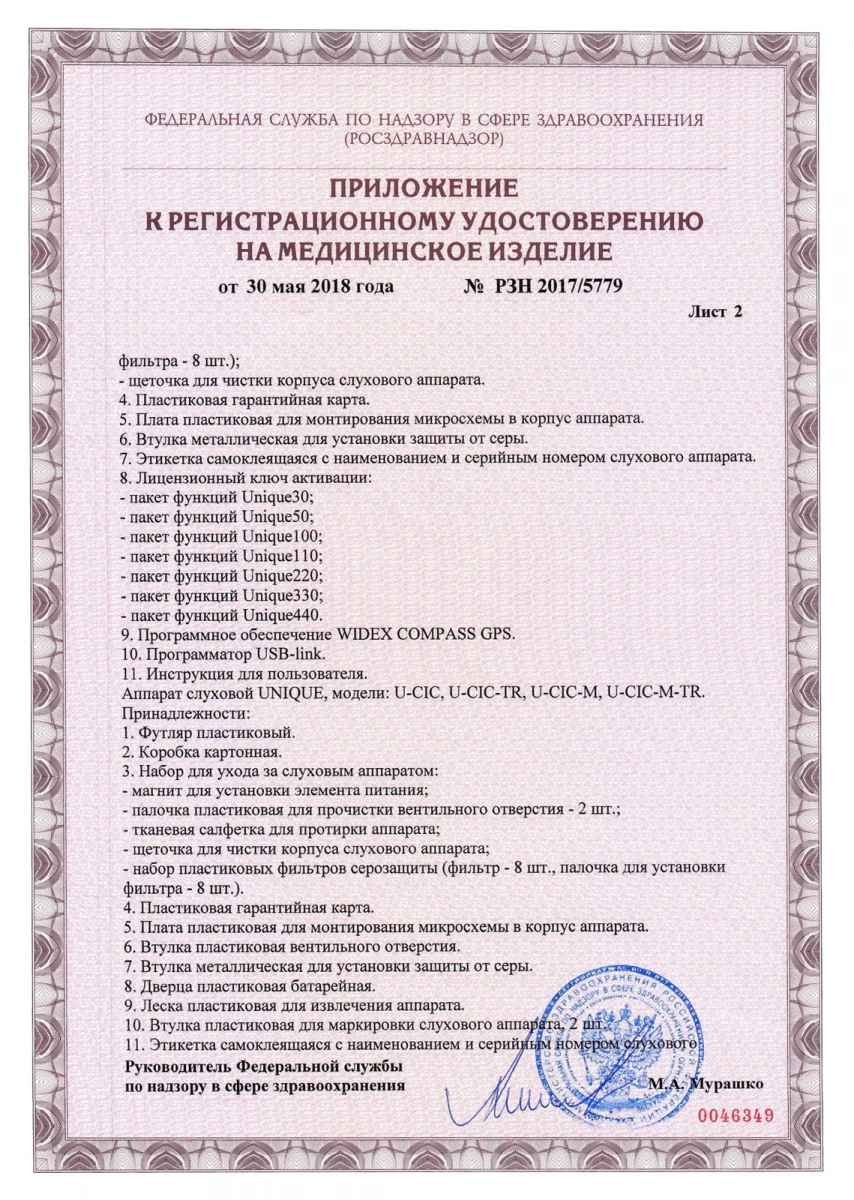 ФЕДЕРАЛЬНАЯ СЛУЖБА ПО НАДЗОРУ В СФЕРЕ ЗДРАВООХРАНЕНИЯ
(РОСЗДРАВНАДЗОР)

ПРИЛОЖЕНИЕ
К РЕГИСТРАЦИОННОМУ УДОСТОВЕРЕНИЮ
НА МЕДИЦИНСКОЕ ИЗДЕЛИЕ

от 30 мая 2018 года № РЗН 2017/5779

Лист 2

фильтра - 8 шт.);
- щеточка для чистки корпуса слухового аппарата.
4. Пластиковая гарантийная карта.
5. Плата пластиковая для монтирования микросхемы в корпус аппарата.
6. Втулка металлическая для установки защиты от серы.
7. Этикетка самоклеящаяся с наименованием и серийным номером слухового аппарата.
8. Лицензионный ключ активации:
- пакет функций Unique30;
- пакет функций Unique50;
- пакет функций Unique100;
- пакет функций Unique110;
- пакет функций Unique220;
- пакет функций Unique330;
- пакет функций Unique440.
9. Программное обеспечение WIDEX COMPASS GPS.
10. Программатор USB-link.
11. Инструкция для пользователя.
Аппарат слуховой UNIQUE, модели: U-CIC, U-CIC-TR, U-CIC-M, U-CIC-M-TR.
Принадлежности:
1. Футляр пластиковый.
2. Коробка картонная.
3. Набор для ухода за слуховым аппаратом:
- магнит для установки элемента питания;
- палочка пластиковая для прочистки вентильного отверстия - 2 шт.;
- тканевая салфетка для протирки аппарата;
- щеточка для чистки корпуса слухового аппарата;
- набор пластиковых фильтров серозащиты (фильтр - 8 шт., палочка для установки фильтра - 8 шт.).
4. Пластиковая гарантийная карта.
5. Плата пластиковая для монтирования микросхемы в корпус аппарата.
6. Втулка пластиковая вентильного отверстия.
7. Втулка металлическая для установки защиты от серы.
8. Дверца пластиковая батарейная.
9. Леска пластиковая для извлечения аппарата.
10. Втулка пластиковая для маркировки слухового аппарата, 2 шт.
11. Этикетка самоклеящаяся с наименованием и серийным номером слухового

Руководитель Федеральной службы
по надзору в сфере здравоохранения

М.А. Мурашко

0046349